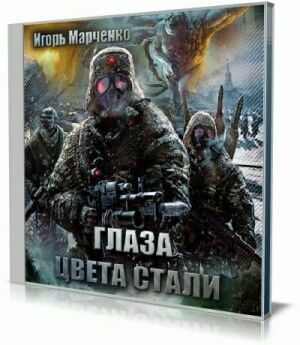 Игорь Марченко

ГЛАЗА
ЦВЕТА СТАЛИ